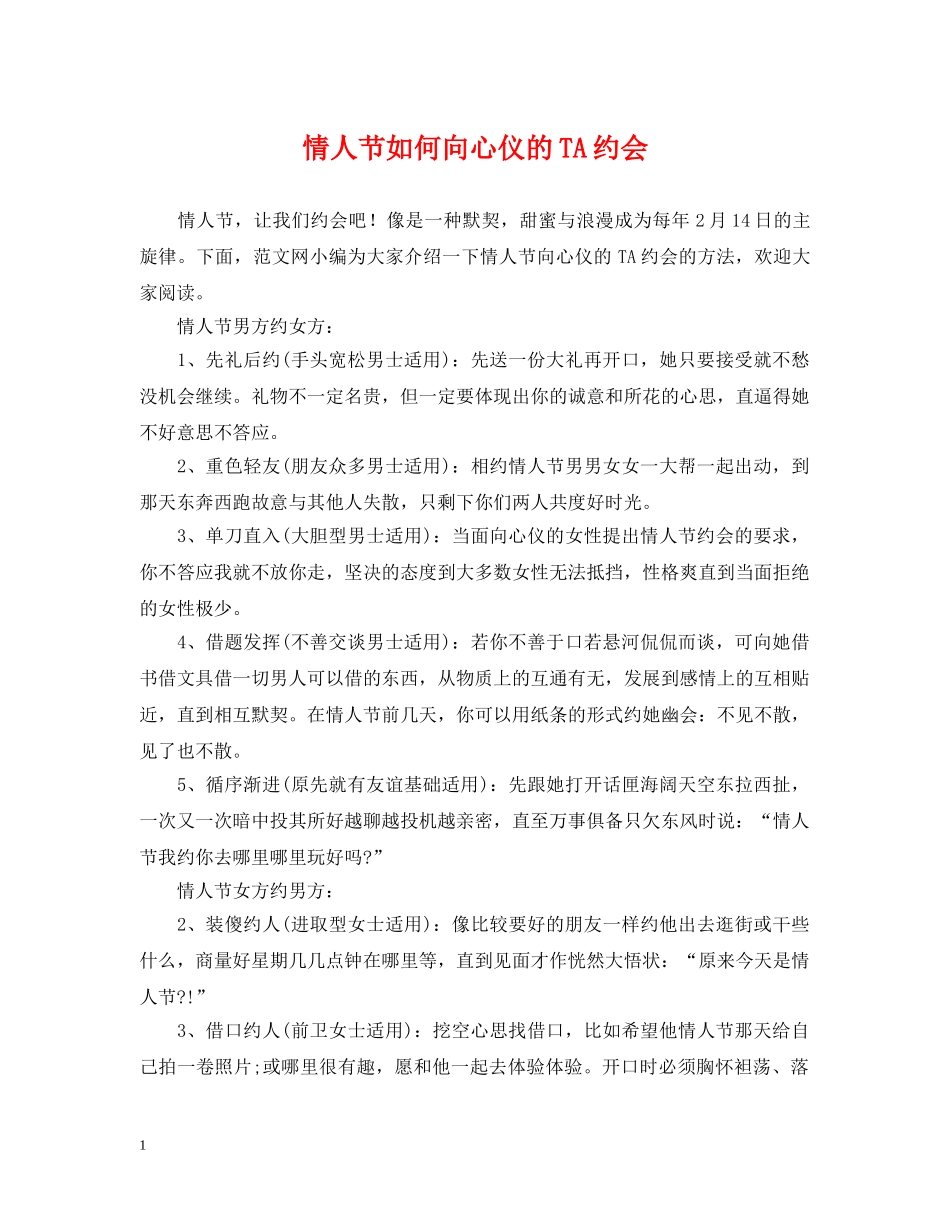 情人节如何向心仪的TA约会

情人节，让我们约会吧！像是一种默契，甜蜜与浪漫成为每年2月14日的主旋律。下面，范文网小编为大家介绍一下情人节向心仪的TA约会的方法，欢迎大家阅读。

情人节男方约女方：

1、先礼后约(手头宽松男士适用)：先送一份大礼再开口，她只要接受就不愁没机会继续。礼物不一定名贵，但一定要体现出你的诚意和所花的心思，直逼得她不好意思不答应。

2、重色轻友(朋友众多男士适用)：相约情人节男男女女一大帮一起出动，到那天东奔西跑故意与其他人失散，只剩下你们两人共度好时光。

3、单刀直入(大胆型男士适用)：当面向心仪的女性提出情人节约会的要求，你不答应我就不放你走，坚决的态度到大多数女性无法抵挡，性格爽直到当面拒绝的女性极少。

4、借题发挥(不善交谈男士适用)：若你不善于口若悬河侃侃而谈，可向她借书借文具借一切男人可以借的东西，从物质上的互通有无，发展到感情上的互相贴近，直到相互默契。在情人节前几天，你可以用纸条的形式约她幽会：不见不散，见了也不散。

5、循序渐进(原先就有友谊基础适用)：先跟她打开话匣海阔天空东拉西扯，一次又一次暗中投其所好越聊越投机越亲密，直至万事俱备只欠东风时说：“情人节我约你去哪里哪里玩好吗?”

情人节女方约男方：

2、装傻约人(进取型女士适用)：像比较要好的朋友一样约他出去逛街或干些什么，商量好星期几几点钟在哪里等，直到见面才作恍然大悟状：“原来今天是情人节?!”

3、借口约人(前卫女士适用)：挖空心思找借口，比如希望他情人节那天给自己拍一卷照片;或哪里很有趣，愿和他一起去体验体验。开口时必须胸怀袒荡、落

1